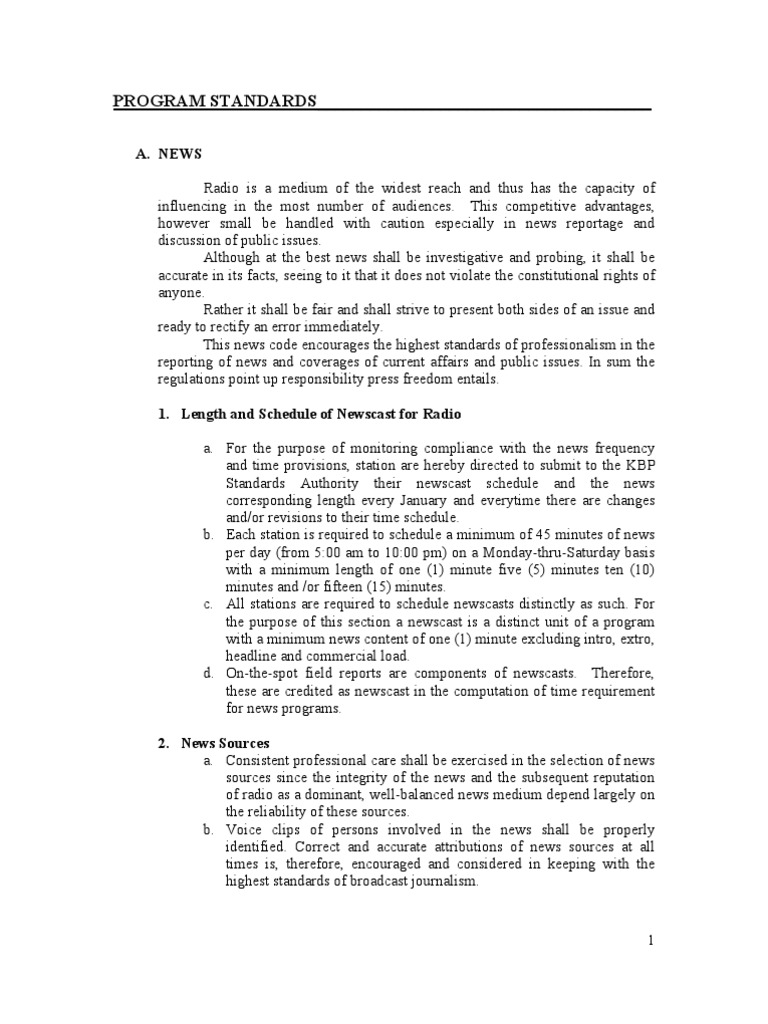 PROGRAM STANDARDS

A. NEWS

Radio is a medium of the widest reach and thus has the capacity of influencing in the most number of audiences. This competitive advantages, however small be handled with caution especially in news reportage and discussion of public issues.

Although at the best news shall be investigative and probing, it shall be accurate in its facts, seeing to it that it does not violate the constitutional rights of anyone.

Rather it shall be fair and shall strive to present both sides of an issue and ready to rectify an error immediately.

This news code encourages the highest standards of professionalism in the reporting of news and coverages of current affairs and public issues. In sum the regulations point up responsibility press freedom entails.

1. Length and Schedule of Newscast for Radio

a. For the purpose of monitoring compliance with the news frequency and time provisions, station are hereby directed to submit to the KBP Standards Authority their newscast schedule and the news corresponding length every January and everytime there are changes and/or revisions to their time schedule.

b. Each station is required to schedule a minimum of 45 minutes of news per day (from 5:00 am to 10:00 pm) on a Monday-thru-Saturday basis with a minimum length of one (1) minute five (5) minutes ten (10) minutes and /or fifteen (15) minutes.

c. All stations are required to schedule newscasts distinctly as such. For the purpose of this section a newscast is a distinct unit of a program with a minimum news content of one (1) minute excluding intro, extro, headline and commercial load.

d. On-the-spot field reports are components of newscasts. Therefore, these are credited as newscast in the computation of time requirement for news programs.

2. News Sources

a. Consistent professional care shall be exercised in the selection of news sources since the integrity of the news and the subsequent reputation of radio as a dominant, well-balanced news medium depend largely on the reliability of these sources.

b. Voice clips of persons involved in the news shall be properly identified. Correct and accurate attributions of news sources at all times is, therefore, encouraged and considered in keeping with the highest standards of broadcast journalism.

1